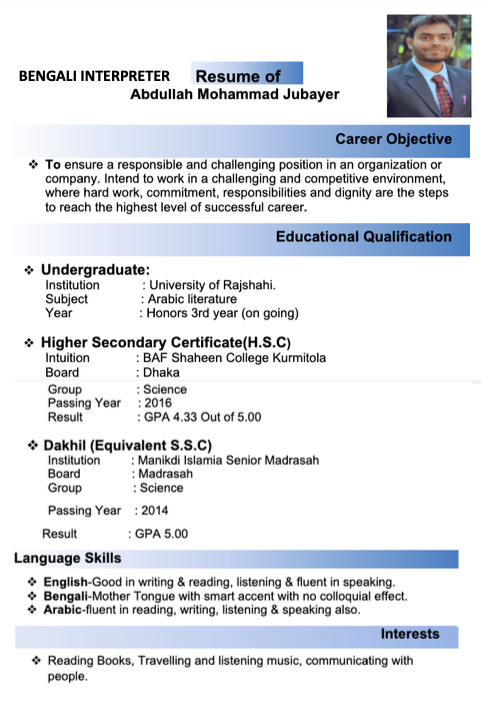 BENGALI INTERPRETER Resume of
Abdullah Mohammad Jubayer

Career Objective

❖ To ensure a responsible and challenging position in an organization or company. Intend to work in a challenging and competitive environment, where hard work, commitment, responsibilities and dignity are the steps to reach the highest level of successful career.

Educational Qualification

❖ Undergraduate:
Institution : University of Rajshahi.
Subject : Arabic literature
Year : Honors 3rd year (on going)

❖ Higher Secondary Certificate(H.S.C)
Intuition : BAF Shaheen College Kurmitola
Board : Dhaka
Group : Science
Passing Year : 2016
Result : GPA 4.33 Out of 5.00

❖ Dakhil (Equivalent S.S.C)
Institution : Manikdi Islamia Senior Madrasah
Board : Madrasah
Group : Science
Passing Year : 2014
Result : GPA 5.00

Language Skills

❖ English-Good in writing & reading, listening & fluent in speaking.
❖ Bengali-Mother Tongue with smart accent with no colloquial effect.
❖ Arabic-fluent in reading, writing, listening & speaking also.

Interests

❖ Reading Books, Travelling and listening music, communicating with people.